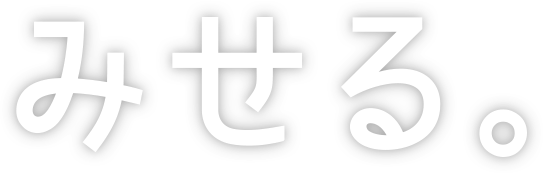 みせる。